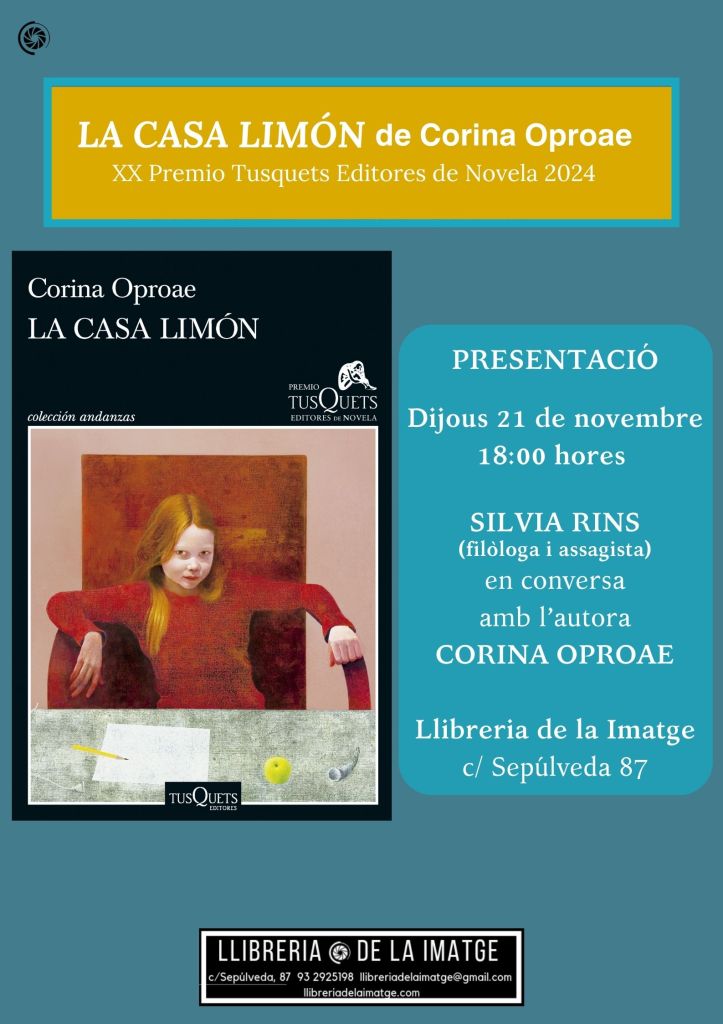 LA CASA LIMÓN de Corina Oproae
XX Premio Tusquets Editores de Novela 2024

Corina Oproae
LA CASA LIMÓN

PREMIO
TUSQUETS
EDITORES DE NOVELA

colección andanzas

TUSQUETS
EDITORES

PRESENTACIÓ

Dijous 21 de novembre
18:00 hores

SILVIA RINS
(filòloga i assagista)
en conversa
amb l'autora
CORINA OPROAE

Llibreria de la Imatge
c/ Sepúlveda 87

LLIBRERIA DE LA IMATGE
c/Sepúlveda, 87 93 2925198 llibreriadelaimatge@gmail.com
llibreriadelaimatge.com